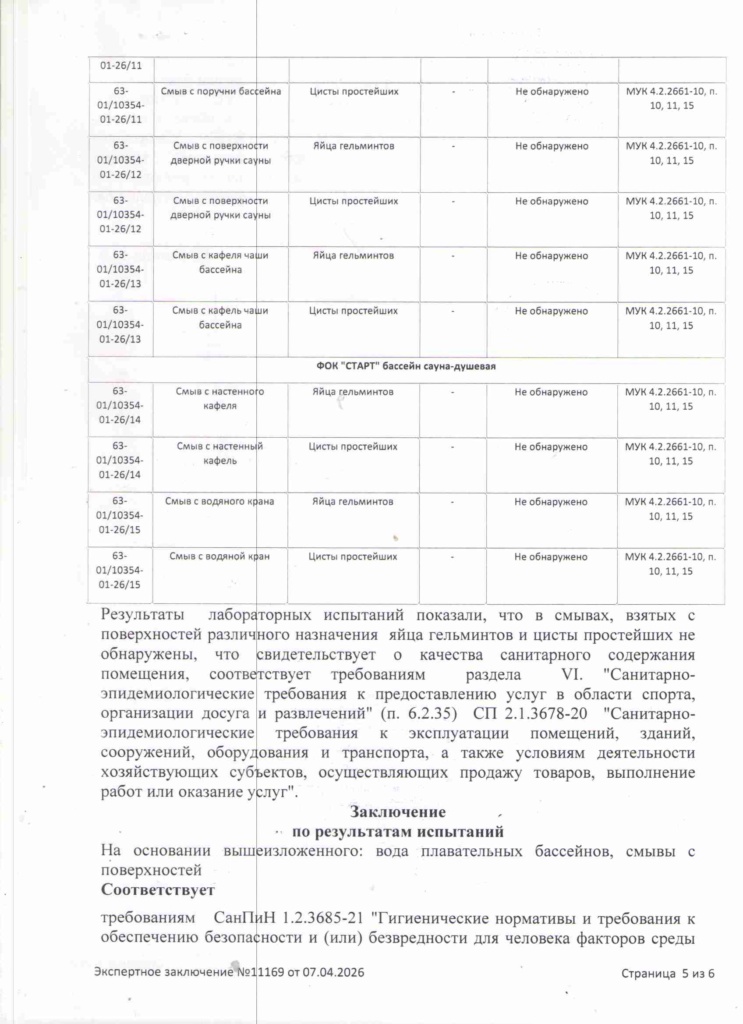 | 01-26/11 | | | | | |
|---|---|---|---|---|---|
| 63-01/10354-01-26/11 | Смыв с поручни бассейна | Цисты простейших | - | Не обнаружено | МУК 4.2.2661-10, п. 10, 11, 15 |
| 63-01/10354-01-26/12 | Смыв с поверхности дверной ручки сауны | Яйца гельминтов | - | Не обнаружено | МУК 4.2.2661-10, п. 10, 11, 15 |
| 63-01/10354-01-26/12 | Смыв с поверхности дверной ручки сауны | Цисты простейших | - | Не обнаружено | МУК 4.2.2661-10, п. 10, 11, 15 |
| 63-01/10354-01-26/13 | Смыв с кафеля чаши бассейна | Яйца гельминтов | - | Не обнаружено | МУК 4.2.2661-10, п. 10, 11, 15 |
| 63-01/10354-01-26/13 | Смыв с кафель чаши бассейна | Цисты простейших | - | Не обнаружено | МУК 4.2.2661-10, п. 10, 11, 15 |
| ФОК "СТАРТ" бассейн сауна-душевая | | | | | |
| 63-01/10354-01-26/14 | Смыв с настенного кафеля | Яйца гельминтов | - | Не обнаружено | МУК 4.2.2661-10, п. 10, 11, 15 |
| 63-01/10354-01-26/14 | Смыв с настенный кафель | Цисты простейших | - | Не обнаружено | МУК 4.2.2661-10, п. 10, 11, 15 |
| 63-01/10354-01-26/15 | Смыв с водяного крана | Яйца гельминтов | - | Не обнаружено | МУК 4.2.2661-10, п. 10, 11, 15 |
| 63-01/10354-01-26/15 | Смыв с водяной кран | Цисты простейших | - | Не обнаружено | МУК 4.2.2661-10, п. 10, 11, 15 |

Результаты лабораторных испытаний показали, что в смывах, взятых с поверхностей различного назначения яйца гельминтов и цисты простейших не обнаружены, что свидетельствует о качества санитарного содержания помещения, соответствует требованиям раздела VI. "Санитарно-эпидемиологические требования к предоставлению услуг в области спорта, организации досуга и развлечений" (п. 6.2.35) СП 2.1.3678-20 "Санитарно-эпидемиологические требования к эксплуатации помещений, зданий, сооружений, оборудования и транспорта, а также условиям деятельности хозяйствующих субъектов, осуществляющих продажу товаров, выполнение работ или оказание услуг".

Заключение
по результатам испытаний

На основании вышеизложенного: вода плавательных бассейнов, смывы с поверхностей
Соответствует

требованиям СанПиН 1.2.3685-21 "Гигиенические нормативы и требования к обеспечению безопасности и (или) безвредности для человека факторов среды

Экспертное заключение №11169 от 07.04.2026 Страница 5 из 6